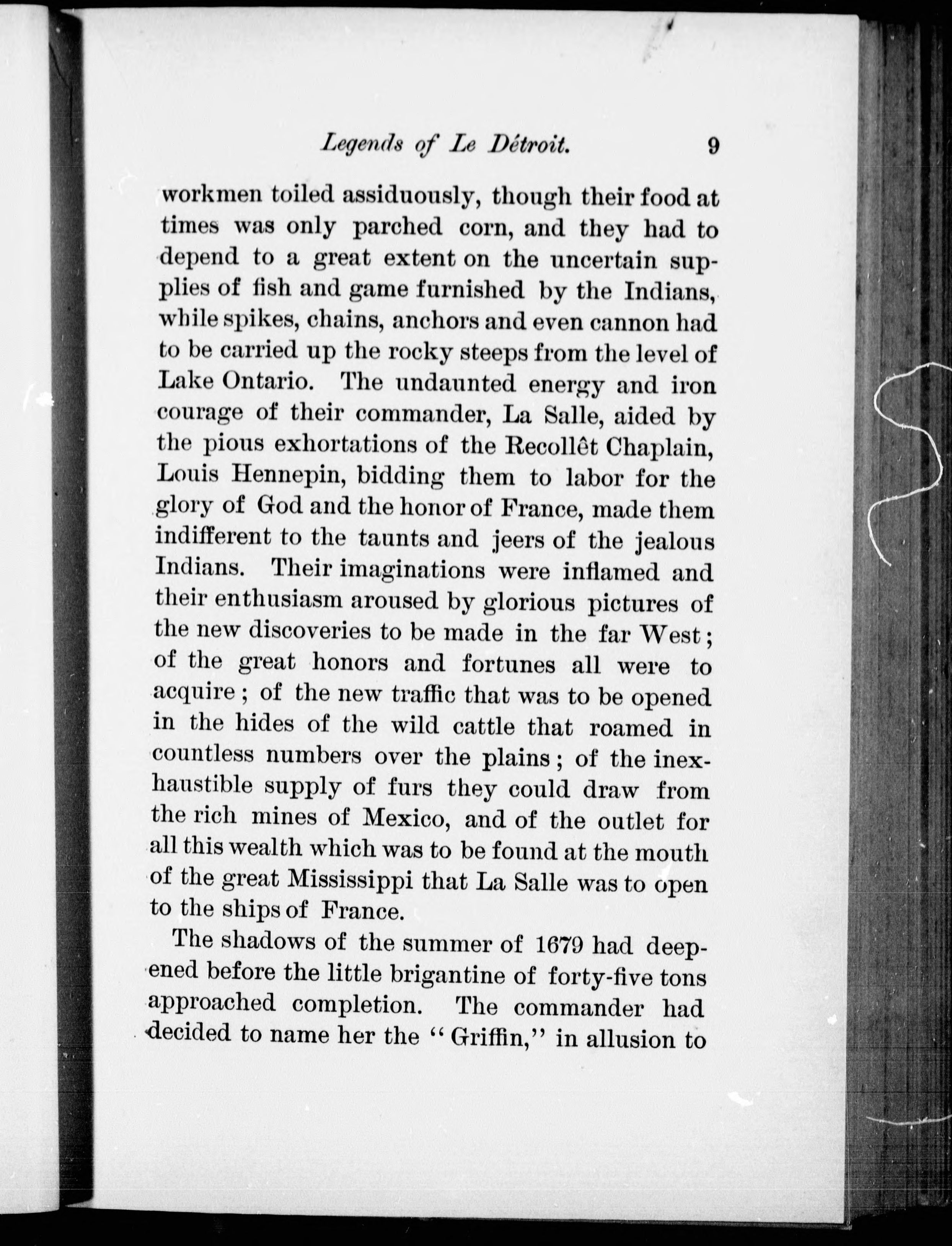 Legends of Le Détroit. 9

workmen toiled assiduously, though their food at times was only parched corn, and they had to depend to a great extent on the uncertain supplies of fish and game furnished by the Indians, while spikes, chains, anchors and even cannon had to be carried up the rocky steeps from the level of Lake Ontario. The undaunted energy and iron courage of their commander, La Salle, aided by the pious exhortations of the Recollêt Chaplain, Louis Hennepin, bidding them to labor for the glory of God and the honor of France, made them indifferent to the taunts and jeers of the jealous Indians. Their imaginations were inflamed and their enthusiasm aroused by glorious pictures of the new discoveries to be made in the far West; of the great honors and fortunes all were to acquire; of the new traffic that was to be opened in the hides of the wild cattle that roamed in countless numbers over the plains; of the inexhaustible supply of furs they could draw from the rich mines of Mexico, and of the outlet for all this wealth which was to be found at the mouth of the great Mississippi that La Salle was to open to the ships of France.

The shadows of the summer of 1679 had deepened before the little brigantine of forty-five tons approached completion. The commander had decided to name her the "Griffin," in allusion to